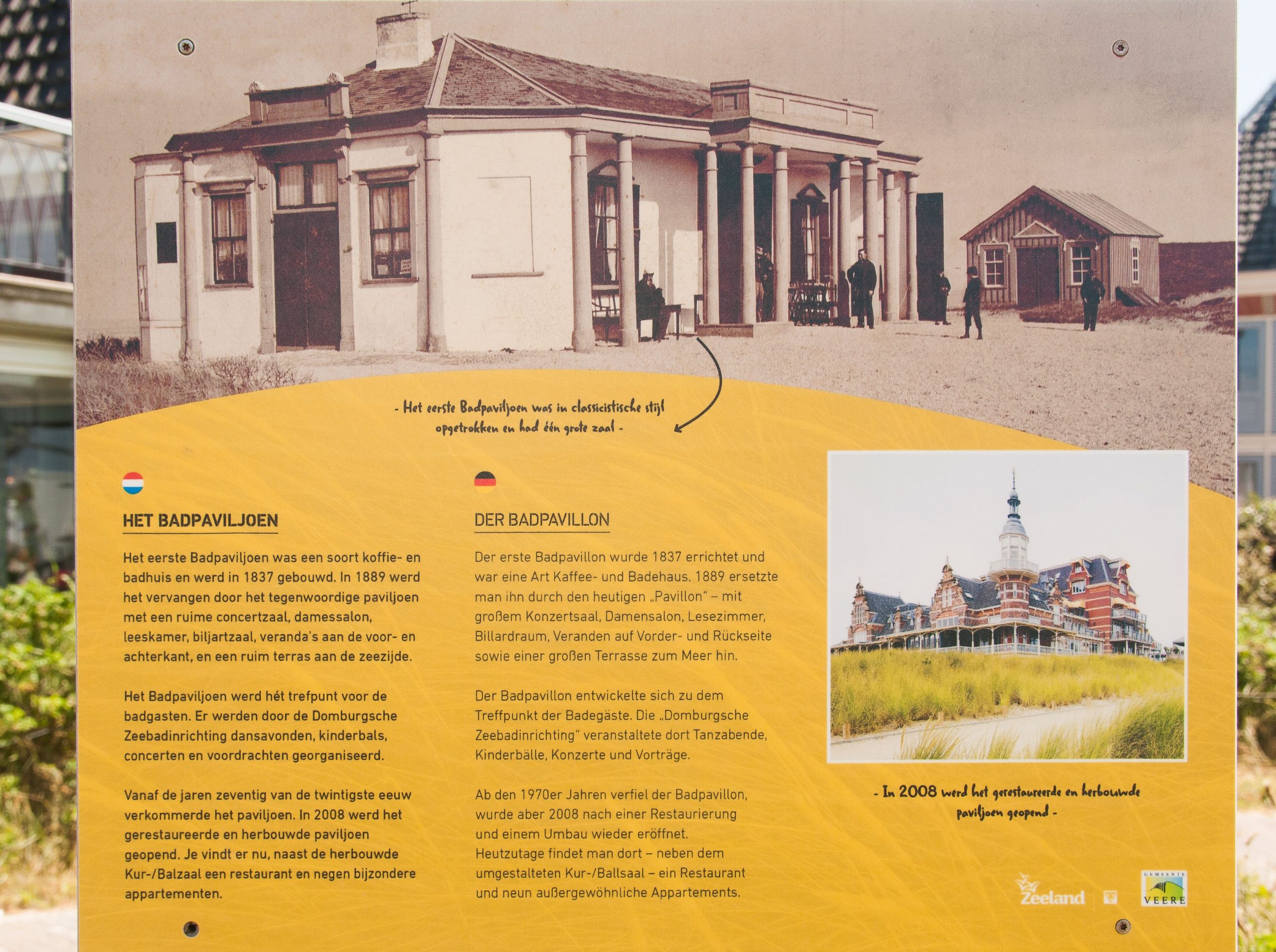 - Het eerste Badpaviljoen was in classicistische stijl opgetrokken en had één grote zaal -

HET BADPAVILJOEN

Het eerste Badpaviljoen was een soort koffie- en badhuis en werd in 1837 gebouwd. In 1889 werd het vervangen door het tegenwoordige paviljoen met een ruime concertzaal, damessalon, leeskamer, biljartzaal, veranda's aan de voor- en achterkant, en een ruim terras aan de zeezijde.

Het Badpaviljoen werd hét trefpunt voor de badgasten. Er werden door de Domburgsche Zeebadinrichting dansavonden, kinderbals, concerten en voordrachten georganiseerd.

Vanaf de jaren zeventig van de twintigste eeuw verkommerde het paviljoen. In 2008 werd het gerestaureerde en herbouwde paviljoen geopend. Je vindt er nu, naast de herbouwde Kur-/Balzaal een restaurant en negen bijzondere appartementen.

DER BADPAVILLON

Der erste Badpavillon wurde 1837 errichtet und war eine Art Kaffee- und Badehaus. 1889 ersetzte man ihn durch den heutigen „Pavillon" – mit großem Konzertsaal, Damensalon, Lesezimmer, Billardraum, Veranden auf Vorder- und Rückseite sowie einer großen Terrasse zum Meer hin.

Der Badpavillon entwickelte sich zu dem Treffpunkt der Badegäste. Die „Domburgsche Zeebadinrichting" veranstaltete dort Tanzabende, Kinderbälle, Konzerte und Vorträge.

Ab den 1970er Jahren verfiel der Badpavillon, wurde aber 2008 nach einer Restaurierung und einem Umbau wieder eröffnet. Heutzutage findet man dort – neben dem umgestalteten Kur-/Ballsaal – ein Restaurant und neun außergewöhnliche Appartements.

- In 2008 werd het gerestaureerde en herbouwde paviljoen geopend -

Zeeland

GEMEENTE
VEERE